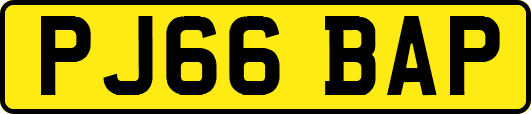 PJ66 BAP